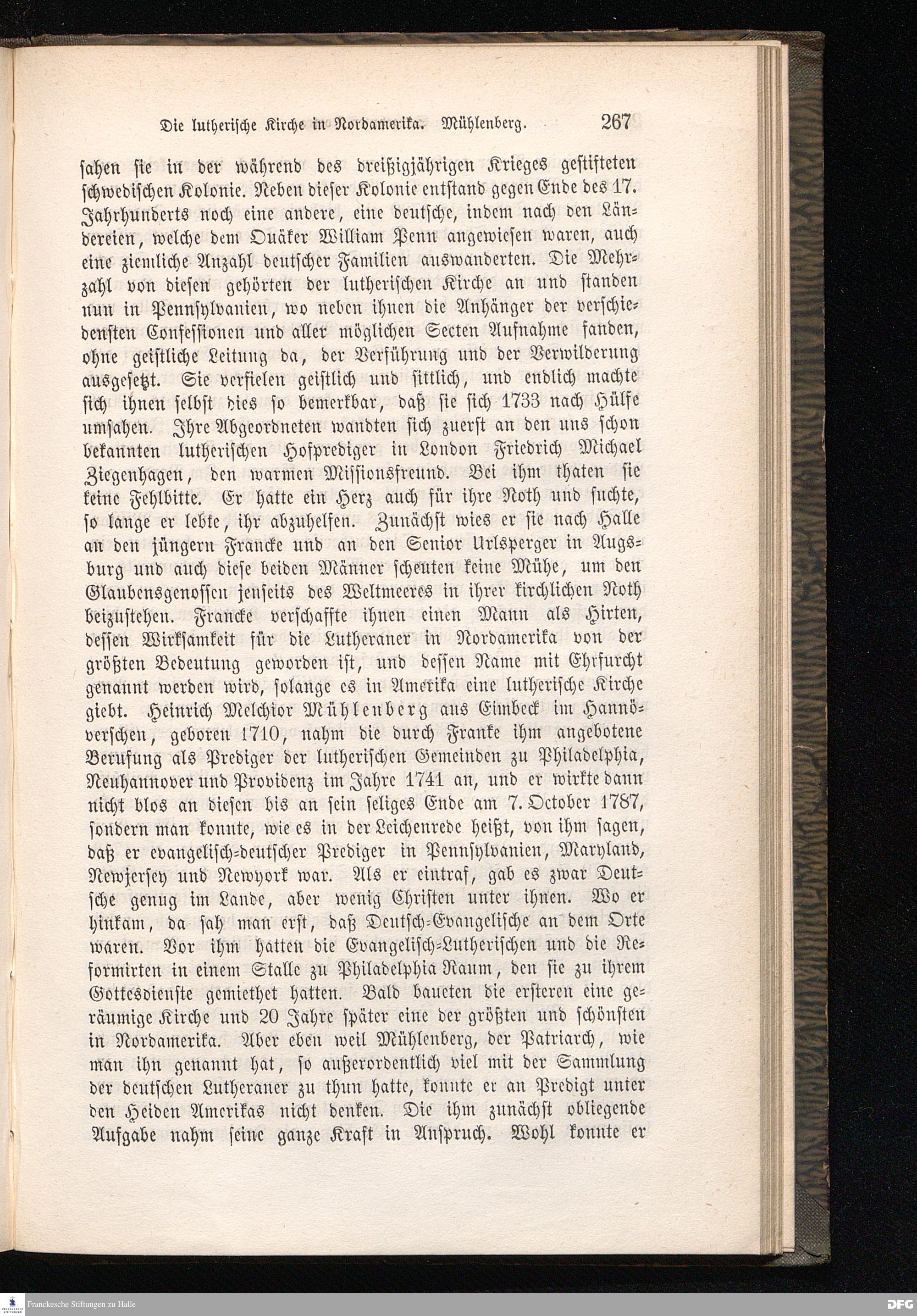 Die lutherische Kirche in Nordamerika. Mühlenberg. 267

sahen sie in der während des dreißigjährigen Krieges gestifteten schwedischen Kolonie. Neben dieser Kolonie entstand gegen Ende des 17. Jahrhunderts noch eine andere, eine deutsche, indem nach den Ländereien, welche dem Quäker William Penn angewiesen waren, auch eine ziemliche Anzahl deutscher Familien auswanderten. Die Mehrzahl von diesen gehörten der lutherischen Kirche an und standen nun in Pennsylvanien, wo neben ihnen die Anhänger der verschiedensten Confessionen und aller möglichen Secten Aufnahme fanden, ohne geistliche Leitung da, der Verführung und der Verwilderung ausgesetzt. Sie verfielen geistlich und sittlich, und endlich machte sich ihnen selbst dies so bemerkbar, daß sie sich 1733 nach Hülfe umsahen. Ihre Abgeordneten wandten sich zuerst an den uns schon bekannten lutherischen Hofprediger in London Friedrich Michael Ziegenhagen, den warmen Missionsfreund. Bei ihm thaten sie keine Fehlbitte. Er hatte ein Herz auch für ihre Noth und suchte, so lange er lebte, ihr abzuhelfen. Zunächst wies er sie nach Halle an den jüngern Francke und an den Senior Urlsperger in Augsburg und auch diese beiden Männer scheuten keine Mühe, um den Glaubensgenossen jenseits des Weltmeeres in ihrer kirchlichen Noth beizustehen. Francke verschaffte ihnen einen Mann als Hirten, dessen Wirksamkeit für die Lutheraner in Nordamerika von der größten Bedeutung geworden ist, und dessen Name mit Ehrfurcht genannt werden wird, solange es in Amerika eine lutherische Kirche giebt. Heinrich Melchior Mühlenberg aus Eimbeck im Hannöverschen, geboren 1710, nahm die durch Franke ihm angebotene Berufung als Prediger der lutherischen Gemeinden zu Philadelphia, Neuhannover und Providenz im Jahre 1741 an, und er wirkte dann nicht blos an diesen bis an sein seliges Ende am 7. October 1787, sondern man konnte, wie es in der Leichenrede heißt, von ihm sagen, daß er evangelisch-deutscher Prediger in Pennsylvanien, Maryland, Newjersey und Newyork war. Als er eintraf, gab es zwar Deutsche genug im Lande, aber wenig Christen unter ihnen. Wo er hinkam, da sah man erst, daß Deutsch-Evangelische an dem Orte waren. Vor ihm hatten die Evangelisch-Lutherischen und die Reformirten in einem Stalle zu Philadelphia Raum, den sie zu ihrem Gottesdienste gemiethet hatten. Bald baueten die ersteren eine geräumige Kirche und 20 Jahre später eine der größten und schönsten in Nordamerika. Aber eben weil Mühlenberg, der Patriarch, wie man ihn genannt hat, so außerordentlich viel mit der Sammlung der deutschen Lutheraner zu thun hatte, konnte er an Predigt unter den Heiden Amerikas nicht denken. Die ihm zunächst obliegende Aufgabe nahm seine ganze Kraft in Anspruch. Wohl konnte er

Franckesche Stiftungen zu Halle
DFG